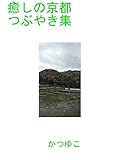 癒しの京都
つぶやき集

かつゆこ